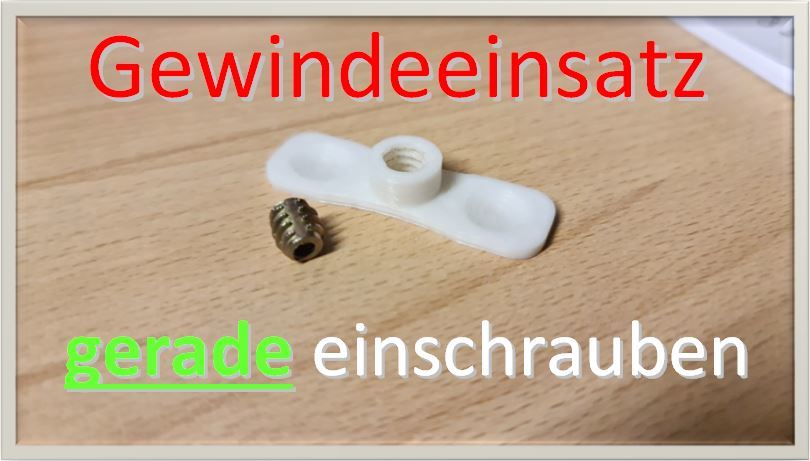 Gewindeeinsatz

gerade einschrauben